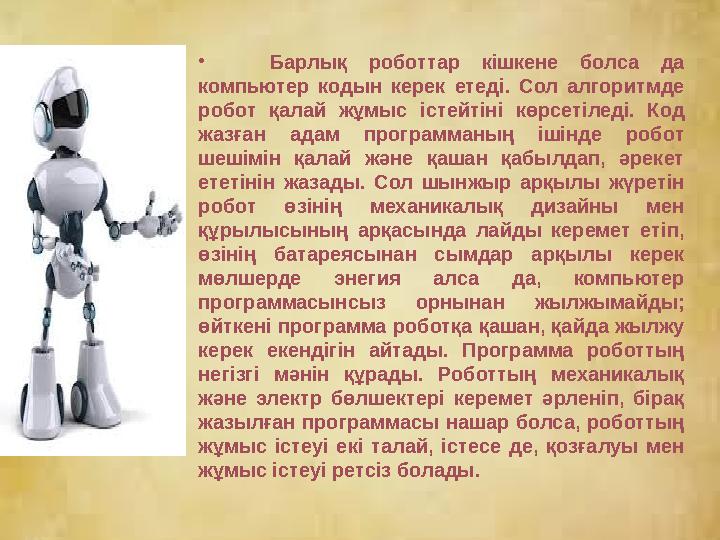 • Барлық роботтар кішкене болса да компьютер кодын керек етеді. Сол алгоритмде робот қалай жұмыс істейтіні көрсетіледі. Код жазған адам программаның ішінде робот шешімін қалай және қашан қабылдап, әрекет ететінін жазады. Сол шынжыр арқылы жүретін робот өзінің механикалық дизайны мен құрылысының арқасында лайды керемет етіп, өзінің батареясынан сымдар арқылы керек мөлшерде энегия алса да, компьютер программасынсыз орнынан жылжымайды; өйткені программа роботқа қашан, қайда жылжу керек екендігін айтады. Программа роботтың негізгі мәнін құрады. Роботтың механикалық және электр бөлшектері керемет әрленіп, бірақ жазылған программасы нашар болса, роботтың жұмыс істеуі екі талай, істесе де, қозғалуы мен жұмыс істеуі ретсіз болады.